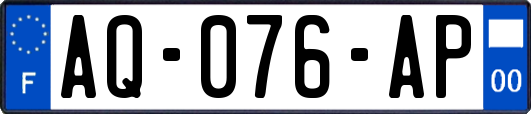 F

AQ-076-AP

00